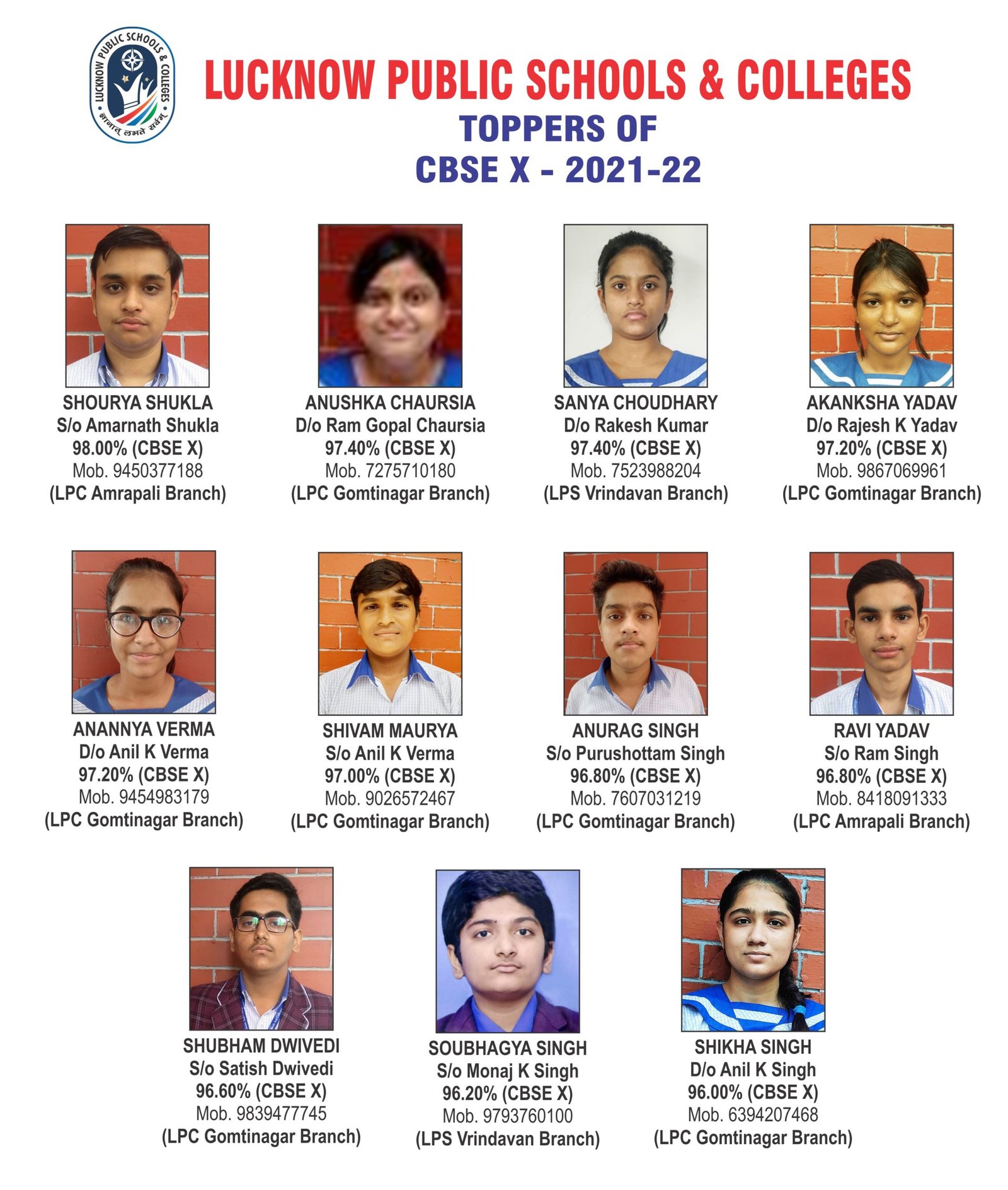 LUCKNOW PUBLIC SCHOOLS & COLLEGES
ज्ञानात् लभते सर्वम्

LUCKNOW PUBLIC SCHOOLS & COLLEGES
TOPPERS OF
CBSE X - 2021-22

SHOURYA SHUKLA
S/o Amarnath Shukla
98.00% (CBSE X)
Mob. 9450377188
(LPC Amrapali Branch)

ANUSHKA CHAURSIA
D/o Ram Gopal Chaursia
97.40% (CBSE X)
Mob. 7275710180
(LPC Gomtinagar Branch)

SANYA CHOUDHARY
D/o Rakesh Kumar
97.40% (CBSE X)
Mob. 7523988204
(LPS Vrindavan Branch)

AKANKSHA YADAV
D/o Rajesh K Yadav
97.20% (CBSE X)
Mob. 9867069961
(LPC Gomtinagar Branch)

ANANNYA VERMA
D/o Anil K Verma
97.20% (CBSE X)
Mob. 9454983179
(LPC Gomtinagar Branch)

SHIVAM MAURYA
S/o Anil K Verma
97.00% (CBSE X)
Mob. 9026572467
(LPC Gomtinagar Branch)

ANURAG SINGH
S/o Purushottam Singh
96.80% (CBSE X)
Mob. 7607031219
(LPC Gomtinagar Branch)

RAVI YADAV
S/o Ram Singh
96.80% (CBSE X)
Mob. 8418091333
(LPC Amrapali Branch)

SHUBHAM DWIVEDI
S/o Satish Dwivedi
96.60% (CBSE X)
Mob. 9839477745
(LPC Gomtinagar Branch)

SOUBHAGYA SINGH
S/o Monaj K Singh
96.20% (CBSE X)
Mob. 9793760100
(LPS Vrindavan Branch)

SHIKHA SINGH
D/o Anil K Singh
96.00% (CBSE X)
Mob. 6394207468
(LPC Gomtinagar Branch)